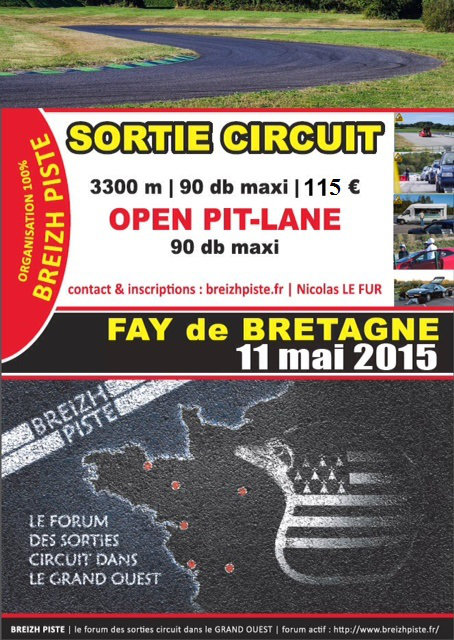 ORGANISATION 100%
BREIZH PISTE

SORTIE CIRCUIT

3300 m | 90 db maxi | 115 €

OPEN PIT-LANE

90 db maxi

contact & inscriptions : breizhpiste.fr | Nicolas LE FUR

FAY de BRETAGNE
11 mai 2015

BREIZH PISTE

LE FORUM
DES SORTIES
CIRCUIT DANS
LE GRAND OUEST

BREIZH PISTE | le forum des sorties circuit dans le GRAND OUEST | forum actif : http://www.breizhpiste.fr/